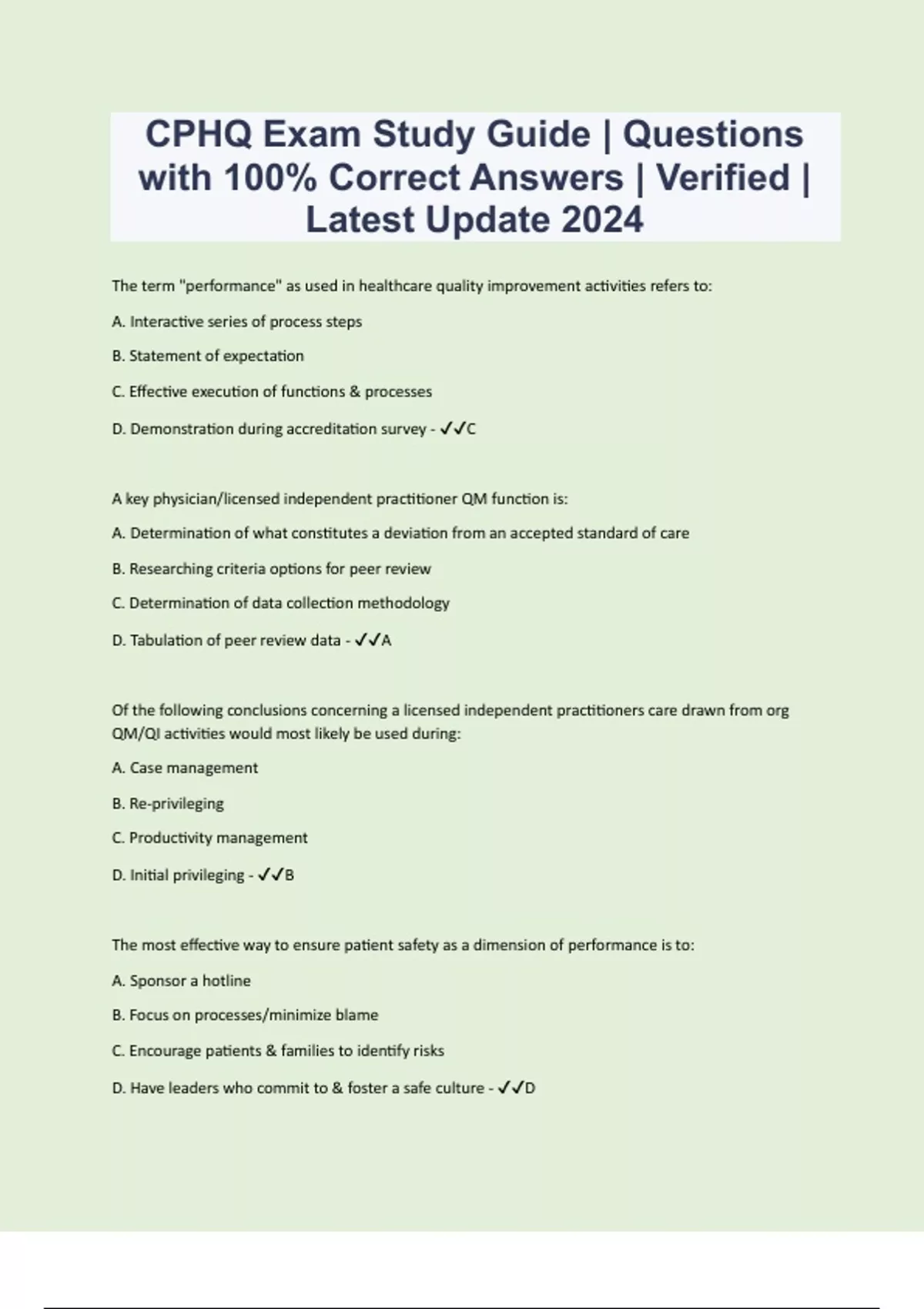 CPHQ Exam Study Guide | Questions with 100% Correct Answers | Verified | Latest Update 2024

The term "performance" as used in healthcare quality improvement activities refers to:

A. Interactive series of process steps

B. Statement of expectation

C. Effective execution of functions & processes

D. Demonstration during accreditation survey - ✓✓C

A key physician/licensed independent practitioner QM function is:

A. Determination of what constitutes a deviation from an accepted standard of care

B. Researching criteria options for peer review

C. Determination of data collection methodology

D. Tabulation of peer review data - ✓✓A

Of the following conclusions concerning a licensed independent practitioners care drawn from org QM/QI activities would most likely be used during:

A. Case management

B. Re-privileging

C. Productivity management

D. Initial privileging - ✓✓B

The most effective way to ensure patient safety as a dimension of performance is to:

A. Sponsor a hotline

B. Focus on processes/minimize blame

C. Encourage patients & families to identify risks

D. Have leaders who commit to & foster a safe culture - ✓✓D